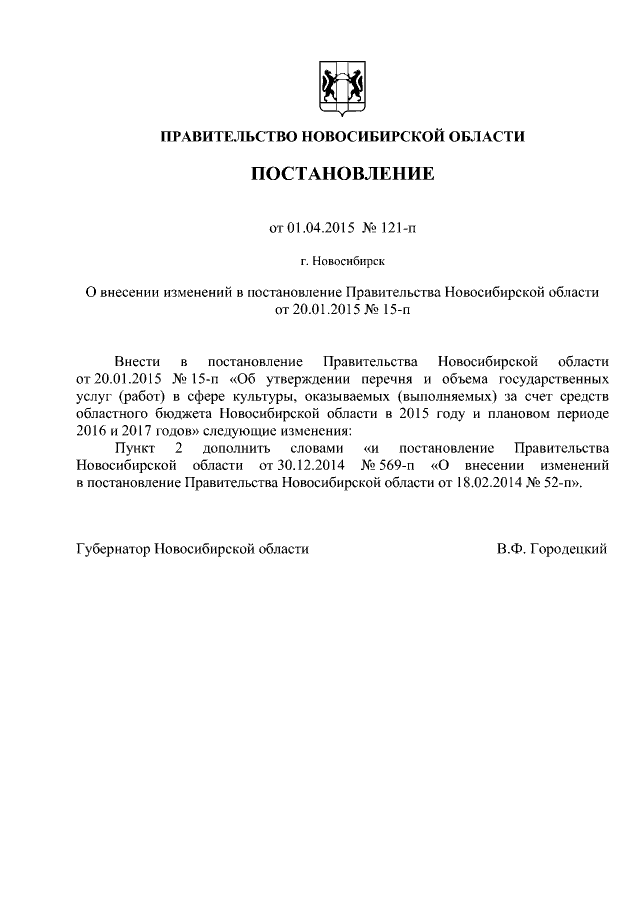 ПРАВИТЕЛЬСТВО НОВОСИБИРСКОЙ ОБЛАСТИ

ПОСТАНОВЛЕНИЕ

от 01.04.2015 № 121-п

г. Новосибирск

О внесении изменений в постановление Правительства Новосибирской области от 20.01.2015 № 15-п

Внести в постановление Правительства Новосибирской области от 20.01.2015 № 15-п «Об утверждении перечня и объема государственных услуг (работ) в сфере культуры, оказываемых (выполняемых) за счет средств областного бюджета Новосибирской области в 2015 году и плановом периоде 2016 и 2017 годов» следующие изменения:

Пункт 2 дополнить словами «и постановление Правительства Новосибирской области от 30.12.2014 № 569-п «О внесении изменений в постановление Правительства Новосибирской области от 18.02.2014 № 52-п».

Губернатор Новосибирской области В.Ф. Городецкий